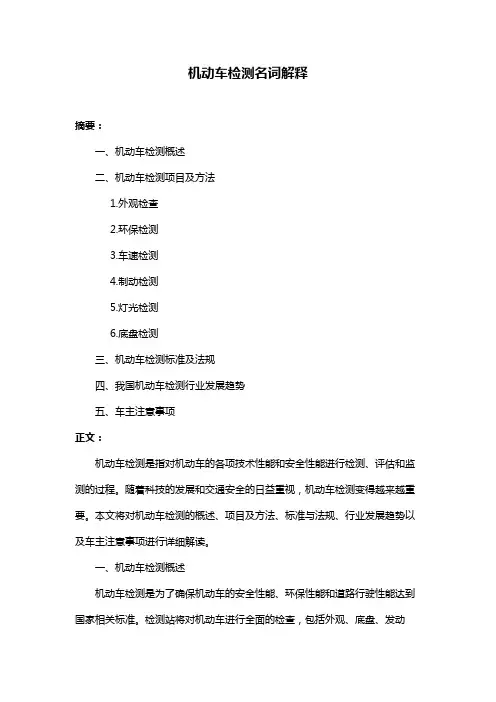 机动车检测名词解释

摘要：

一、机动车检测概述

二、机动车检测项目及方法

1.外观检查

2.环保检测

3.车速检测

4.制动检测

5.灯光检测

6.底盘检测

三、机动车检测标准及法规

四、我国机动车检测行业发展趋势

五、车主注意事项

正文：

机动车检测是指对机动车的各项技术性能和安全性能进行检测、评估和监测的过程。随着科技的发展和交通安全的日益重视，机动车检测变得越来越重要。本文将对机动车检测的概述、项目及方法、标准与法规、行业发展趋势以及车主注意事项进行详细解读。

一、机动车检测概述

机动车检测是为了确保机动车的安全性能、环保性能和道路行驶性能达到国家相关标准。检测站将对机动车进行全面的检查，包括外观、底盘、发动